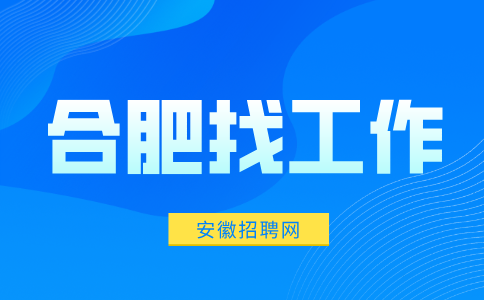 合肥找工作

安徽招聘网